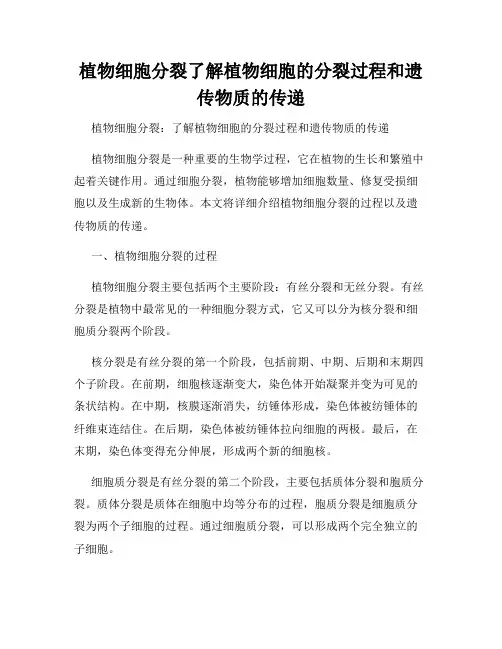 植物细胞分裂了解植物细胞的分裂过程和遗传物质的传递

植物细胞分裂：了解植物细胞的分裂过程和遗传物质的传递

植物细胞分裂是一种重要的生物学过程，它在植物的生长和繁殖中起着关键作用。通过细胞分裂，植物能够增加细胞数量、修复受损细胞以及生成新的生物体。本文将详细介绍植物细胞分裂的过程以及遗传物质的传递。

一、植物细胞分裂的过程

植物细胞分裂主要包括两个主要阶段：有丝分裂和无丝分裂。有丝分裂是植物中最常见的一种细胞分裂方式，它又可以分为核分裂和细胞质分裂两个阶段。

核分裂是有丝分裂的第一个阶段，包括前期、中期、后期和末期四个子阶段。在前期，细胞核逐渐变大，染色体开始凝聚并变为可见的条状结构。在中期，核膜逐渐消失，纺锤体形成，染色体被纺锤体的纤维束连结住。在后期，染色体被纺锤体拉向细胞的两极。最后，在末期，染色体变得充分伸展，形成两个新的细胞核。

细胞质分裂是有丝分裂的第二个阶段，主要包括质体分裂和胞质分裂。质体分裂是质体在细胞中均等分布的过程，胞质分裂是细胞质分裂为两个子细胞的过程。通过细胞质分裂，可以形成两个完全独立的子细胞。